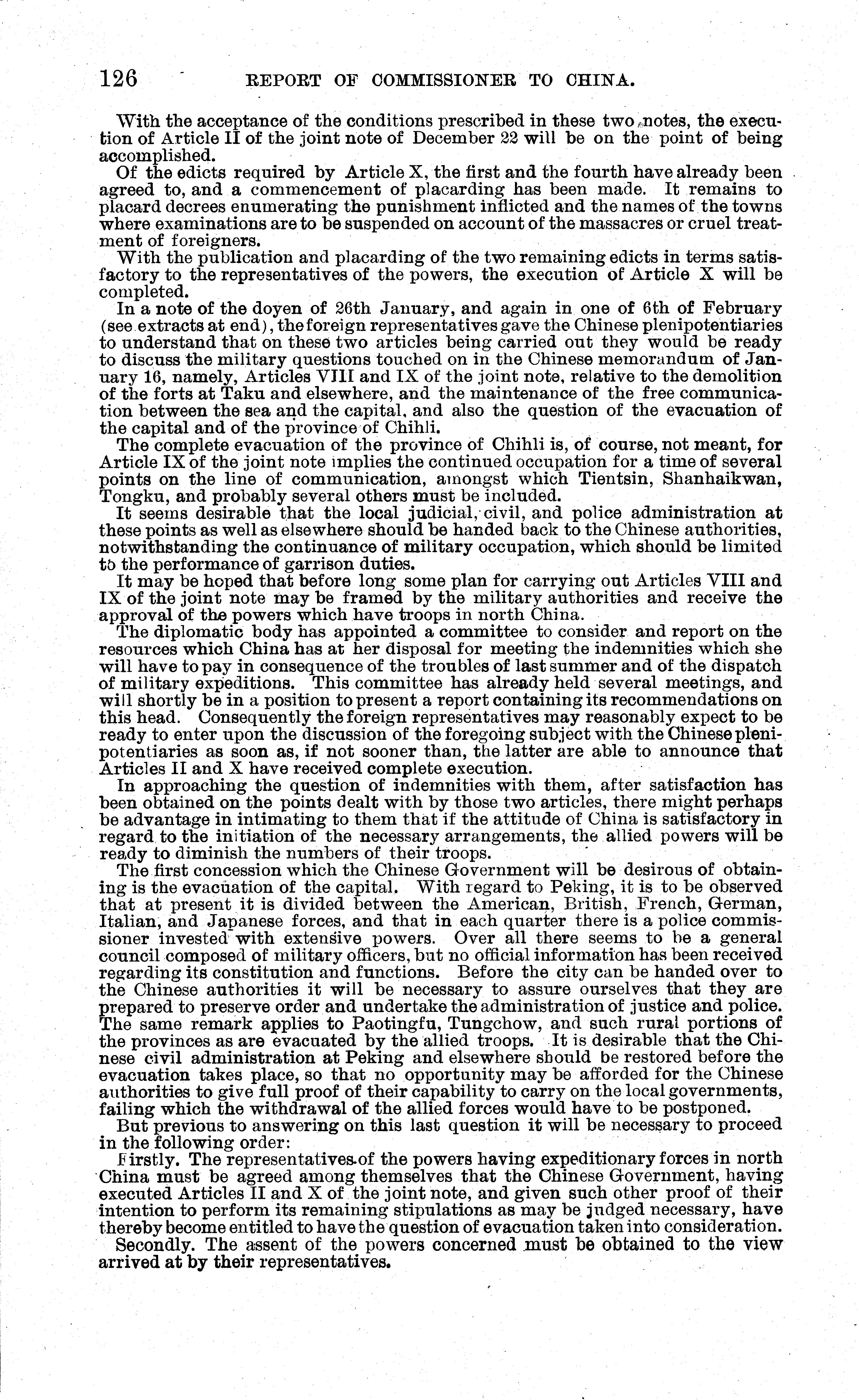 126 REPORT OF COMMISSIONER TO CHINA.

With the acceptance of the conditions prescribed in these two notes, the execution of Article II of the joint note of December 22 will be on the point of being accomplished.

Of the edicts required by Article X, the first and the fourth have already been agreed to, and a commencement of placarding has been made. It remains to placard decrees enumerating the punishment inflicted and the names of the towns where examinations are to be suspended on account of the massacres or cruel treatment of foreigners.

With the publication and placarding of the two remaining edicts in terms satisfactory to the representatives of the powers, the execution of Article X will be completed.

In a note of the doyen of 26th January, and again in one of 6th of February (see extracts at end), the foreign representatives gave the Chinese plenipotentiaries to understand that on these two articles being carried out they would be ready to discuss the military questions touched on in the Chinese memorandum of January 16, namely, Articles VIII and IX of the joint note, relative to the demolition of the forts at Taku and elsewhere, and the maintenance of the free communication between the sea and the capital, and also the question of the evacuation of the capital and of the province of Chihli.

The complete evacuation of the province of Chihli is, of course, not meant, for Article IX of the joint note implies the continued occupation for a time of several points on the line of communication, amongst which Tientsin, Shanhaikwan, Tongku, and probably several others must be included.

It seems desirable that the local judicial, civil, and police administration at these points as well as elsewhere should be handed back to the Chinese authorities, notwithstanding the continuance of military occupation, which should be limited to the performance of garrison duties.

It may be hoped that before long some plan for carrying out Articles VIII and IX of the joint note may be framed by the military authorities and receive the approval of the powers which have troops in north China.

The diplomatic body has appointed a committee to consider and report on the resources which China has at her disposal for meeting the indemnities which she will have to pay in consequence of the troubles of last summer and of the dispatch of military expeditions. This committee has already held several meetings, and will shortly be in a position to present a report containing its recommendations on this head. Consequently the foreign representatives may reasonably expect to be ready to enter upon the discussion of the foregoing subject with the Chinese plenipotentiaries as soon as, if not sooner than, the latter are able to announce that Articles II and X have received complete execution.

In approaching the question of indemnities with them, after satisfaction has been obtained on the points dealt with by those two articles, there might perhaps be advantage in intimating to them that if the attitude of China is satisfactory in regard to the initiation of the necessary arrangements, the allied powers will be ready to diminish the numbers of their troops.

The first concession which the Chinese Government will be desirous of obtaining is the evacuation of the capital. With regard to Peking, it is to be observed that at present it is divided between the American, British, French, German, Italian, and Japanese forces, and that in each quarter there is a police commissioner invested with extensive powers. Over all there seems to be a general council composed of military officers, but no official information has been received regarding its constitution and functions. Before the city can be handed over to the Chinese authorities it will be necessary to assure ourselves that they are prepared to preserve order and undertake the administration of justice and police. The same remark applies to Paotingfu, Tungchow, and such rural portions of the provinces as are evacuated by the allied troops. It is desirable that the Chinese civil administration at Peking and elsewhere should be restored before the evacuation takes place, so that no opportunity may be afforded for the Chinese authorities to give full proof of their capability to carry on the local governments, failing which the withdrawal of the allied forces would have to be postponed.

But previous to answering on this last question it will be necessary to proceed in the following order:

Firstly. The representatives of the powers having expeditionary forces in north China must be agreed among themselves that the Chinese Government, having executed Articles II and X of the joint note, and given such other proof of their intention to perform its remaining stipulations as may be judged necessary, have thereby become entitled to have the question of evacuation taken into consideration.

Secondly. The assent of the powers concerned must be obtained to the view arrived at by their representatives.